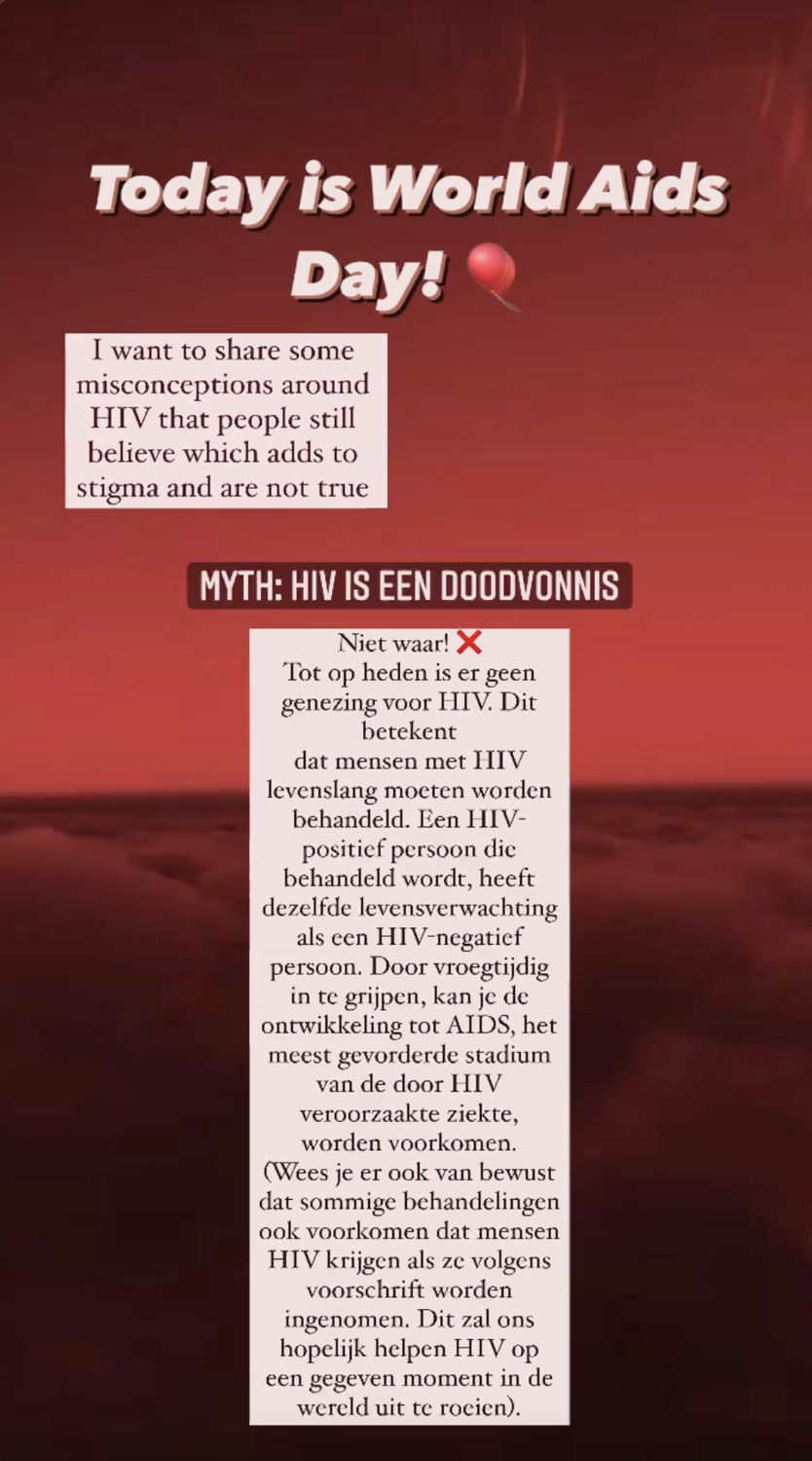 Today is World Aids Day! 🎈

I want to share some misconceptions around HIV that people still believe which adds to stigma and are not true

MYTH: HIV IS EEN DOODVONNIS

Niet waar! ❌
Tot op heden is er geen genezing voor HIV. Dit betekent
dat mensen met HIV levenslang moeten worden behandeld. Een HIV-positief persoon die behandeld wordt, heeft dezelfde levensverwachting als een HIV-negatief persoon. Door vroegtijdig in te grijpen, kan je de ontwikkeling tot AIDS, het meest gevorderde stadium van de door HIV veroorzaakte ziekte, worden voorkomen.
(Wees je er ook van bewust dat sommige behandelingen ook voorkomen dat mensen HIV krijgen als ze volgens voorschrift worden ingenomen. Dit zal ons hopelijk helpen HIV op een gegeven moment in de wereld uit te roeien).